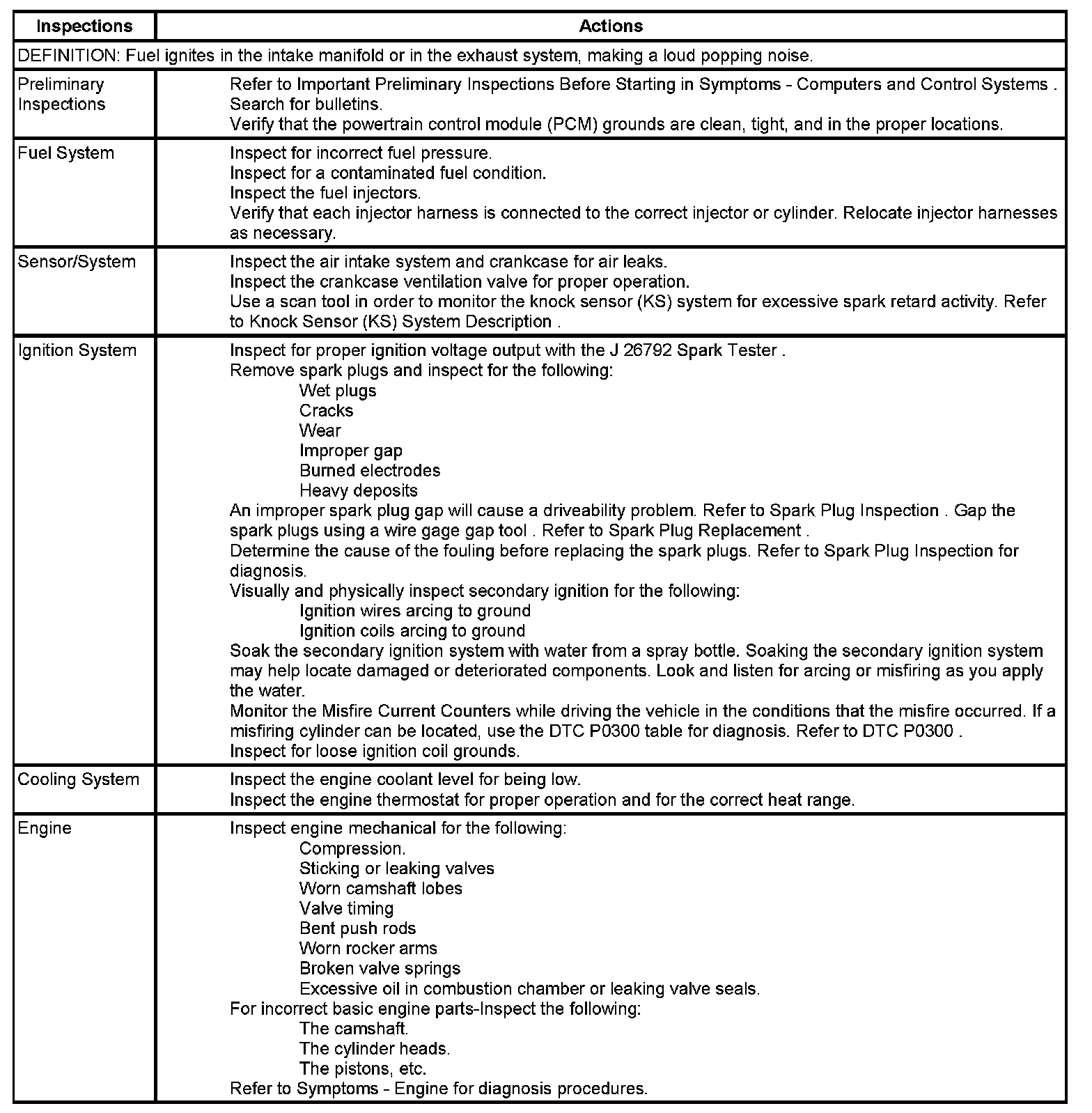 | Inspections | Actions |
|---|---|
| DEFINITION: Fuel ignites in the intake manifold or in the exhaust system, making a loud popping noise. | |
| Preliminary Inspections | Refer to Important Preliminary Inspections Before Starting in Symptoms - Computers and Control Systems . Search for bulletins. Verify that the powertrain control module (PCM) grounds are clean, tight, and in the proper locations. |
| Fuel System | Inspect for incorrect fuel pressure. Inspect for a contaminated fuel condition. Inspect the fuel injectors. Verify that each injector harness is connected to the correct injector or cylinder. Relocate injector harnesses as necessary. |
| Sensor/System | Inspect the air intake system and crankcase for air leaks. Inspect the crankcase ventilation valve for proper operation. Use a scan tool in order to monitor the knock sensor (KS) system for excessive spark retard activity. Refer to Knock Sensor (KS) System Description . |
| Ignition System | Inspect for proper ignition voltage output with the J 26792 Spark Tester . Remove spark plugs and inspect for the following: Wet plugs Cracks Wear Improper gap Burned electrodes Heavy deposits An improper spark plug gap will cause a driveability problem. Refer to Spark Plug Inspection . Gap the spark plugs using a wire gage gap tool . Refer to Spark Plug Replacement . Determine the cause of the fouling before replacing the spark plugs. Refer to Spark Plug Inspection for diagnosis. Visually and physically inspect secondary ignition for the following: Ignition wires arcing to ground Ignition coils arcing to ground Soak the secondary ignition system with water from a spray bottle. Soaking the secondary ignition system may help locate damaged or deteriorated components. Look and listen for arcing or misfiring as you apply the water. Monitor the Misfire Current Counters while driving the vehicle in the conditions that the misfire occurred. If a misfiring cylinder can be located, use the DTC P0300 table for diagnosis. Refer to DTC P0300 . Inspect for loose ignition coil grounds. |
| Cooling System | Inspect the engine coolant level for being low. Inspect the engine thermostat for proper operation and for the correct heat range. |
| Engine | Inspect engine mechanical for the following: Compression. Sticking or leaking valves Worn camshaft lobes Valve timing Bent push rods Worn rocker arms Broken valve springs Excessive oil in combustion chamber or leaking valve seals. For incorrect basic engine parts-Inspect the following: The camshaft. The cylinder heads. The pistons, etc. Refer to Symptoms - Engine for diagnosis procedures. |